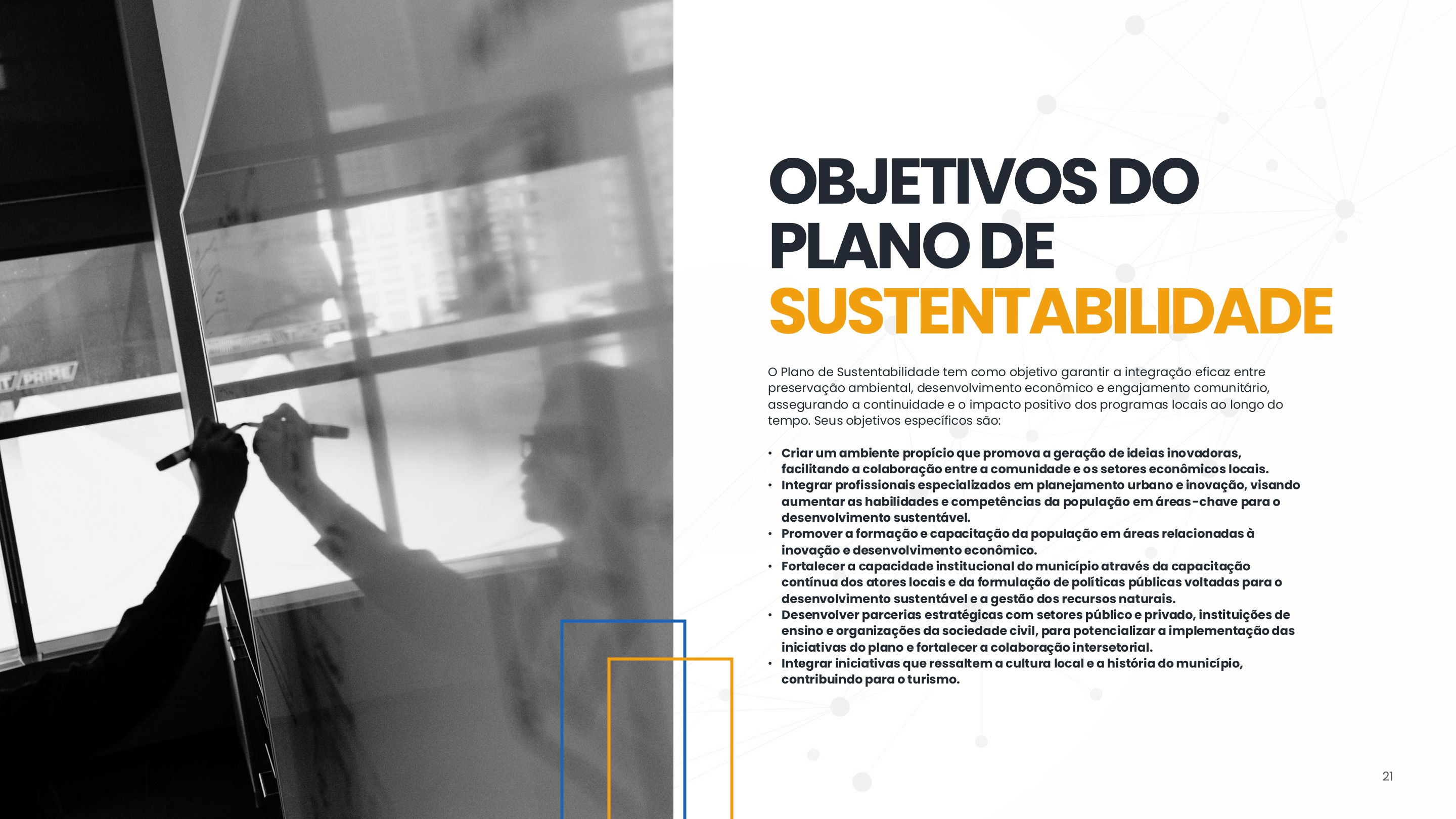 OBJETIVOS DO PLANO DE SUSTENTABILIDADE

O Plano de Sustentabilidade tem como objetivo garantir a integração eficaz entre preservação ambiental, desenvolvimento econômico e engajamento comunitário, assegurando a continuidade e o impacto positivo dos programas locais ao longo do tempo. Seus objetivos específicos são:

• Criar um ambiente propício que promova a geração de ideias inovadoras, facilitando a colaboração entre a comunidade e os setores econômicos locais.
• Integrar profissionais especializados em planejamento urbano e inovação, visando aumentar as habilidades e competências da população em áreas-chave para o desenvolvimento sustentável.
• Promover a formação e capacitação da população em áreas relacionadas à inovação e desenvolvimento econômico.
• Fortalecer a capacidade institucional do município através da capacitação contínua dos atores locais e da formulação de políticas públicas voltadas para o desenvolvimento sustentável e a gestão dos recursos naturais.
• Desenvolver parcerias estratégicas com setores público e privado, instituições de ensino e organizações da sociedade civil, para potencializar a implementação das iniciativas do plano e fortalecer a colaboração intersetorial.
• Integrar iniciativas que ressaltem a cultura local e a história do município, contribuindo para o turismo.

21